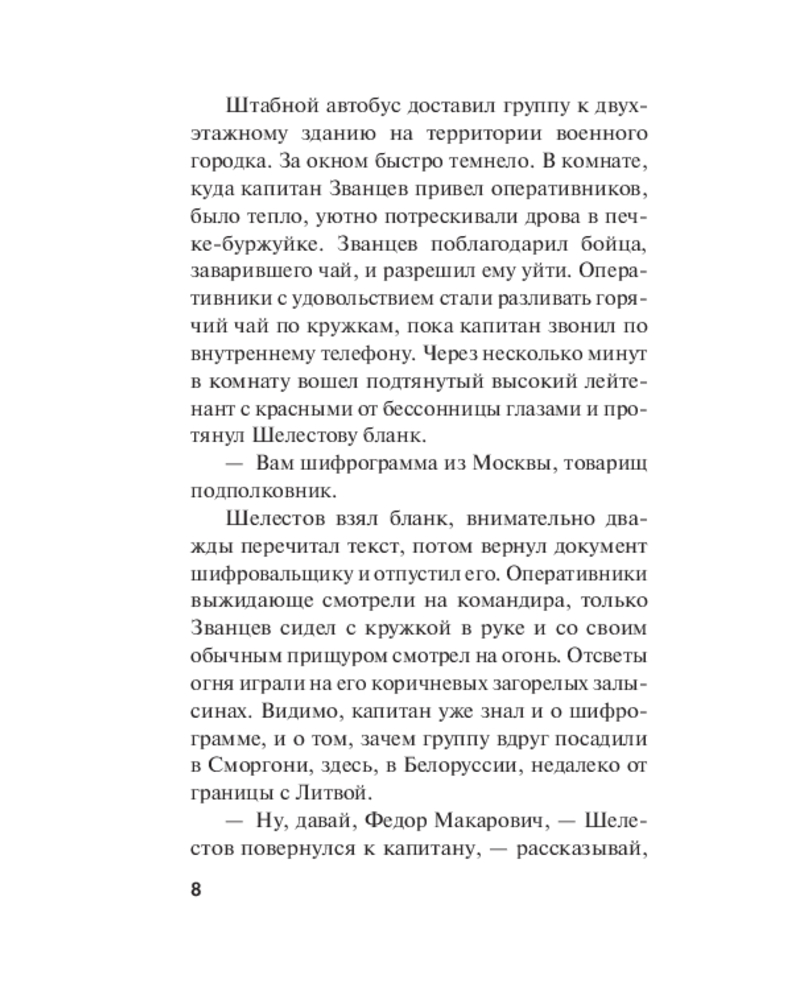 Штабной автобус доставил группу к двухэтажному зданию на территории военного городка. За окном быстро темнело. В комнате, куда капитан Званцев привел оперативников, было тепло, уютно потрескивали дрова в печке-буржуйке. Званцев поблагодарил бойца, заварившего чай, и разрешил ему уйти. Оперативники с удовольствием стали разливать горячий чай по кружкам, пока капитан звонил по внутреннему телефону. Через несколько минут в комнату вошел подтянутый высокий лейтенант с красными от бессонницы глазами и протянул Шелестову бланк.

— Вам шифрограмма из Москвы, товарищ подполковник.

Шелестов взял бланк, внимательно дважды перечитал текст, потом вернул документ шифровальщику и отпустил его. Оперативники выжидающе смотрели на командира, только Званцев сидел с кружкой в руке и со своим обычным прищуром смотрел на огонь. Отсветы огня играли на его коричневых загорелых залысинах. Видимо, капитан уже знал и о шифрограмме, и о том, зачем группу вдруг посадили в Сморгони, здесь, в Белоруссии, недалеко от границы с Литвой.

— Ну, давай, Федор Макарович, — Шелестов повернулся к капитану, — рассказывай,

8